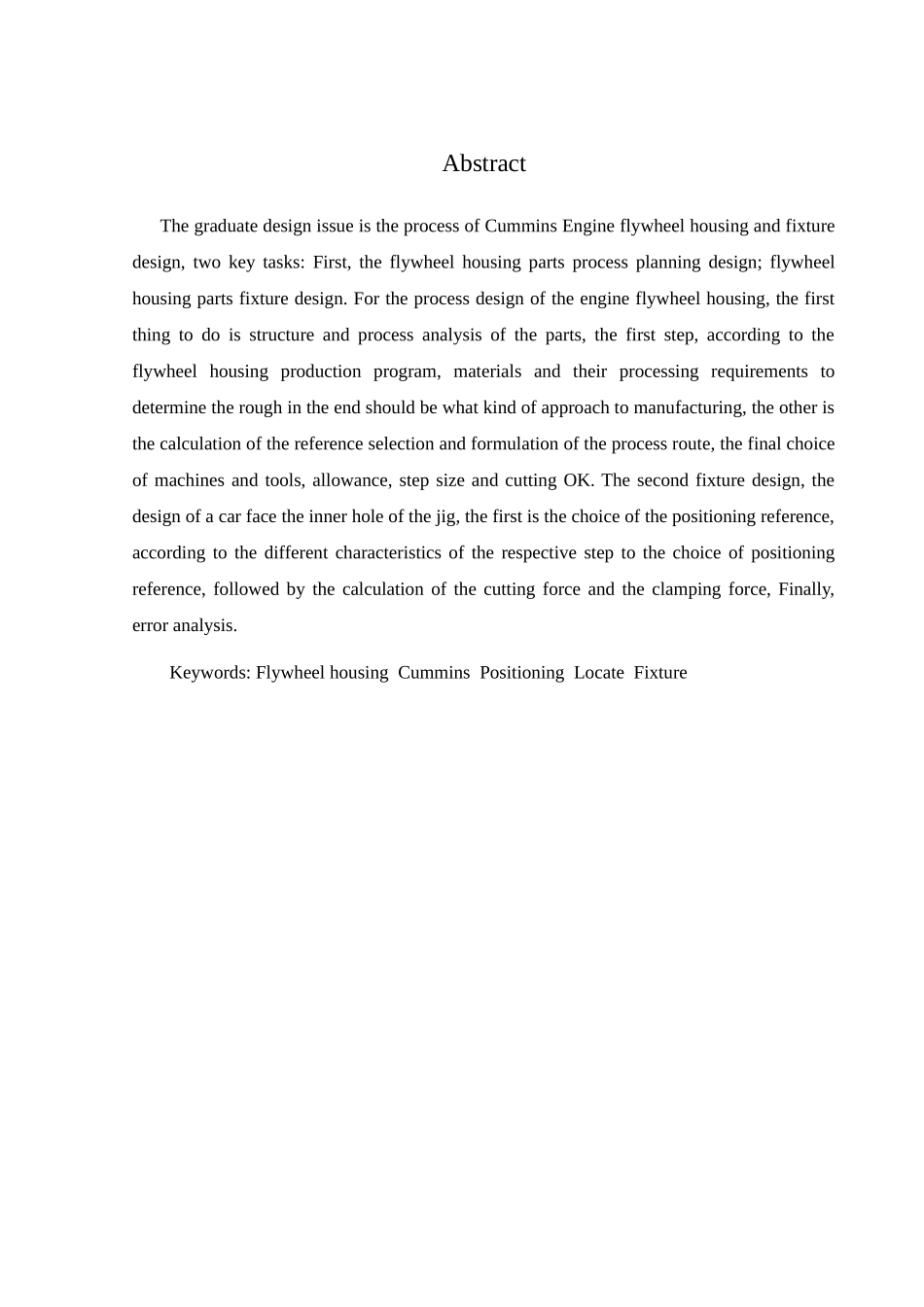 Abstract

The graduate design issue is the process of Cummins Engine flywheel housing and fixture design, two key tasks: First, the flywheel housing parts process planning design; flywheel housing parts fixture design. For the process design of the engine flywheel housing, the first thing to do is structure and process analysis of the parts, the first step, according to the flywheel housing production program, materials and their processing requirements to determine the rough in the end should be what kind of approach to manufacturing, the other is the calculation of the reference selection and formulation of the process route, the final choice of machines and tools, allowance, step size and cutting OK. The second fixture design, the design of a car face the inner hole of the jig, the first is the choice of the positioning reference, according to the different characteristics of the respective step to the choice of positioning reference, followed by the calculation of the cutting force and the clamping force, Finally, error analysis.

Keywords: Flywheel housing Cummins Positioning Locate Fixture